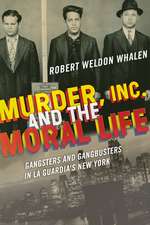 ROBERT WELDON WHALEN

MURDER, INC. AND THE MORAL LIFE

GANGSTERS AND GANGBUSTERS IN LA GUARDIA'S NEW YORK